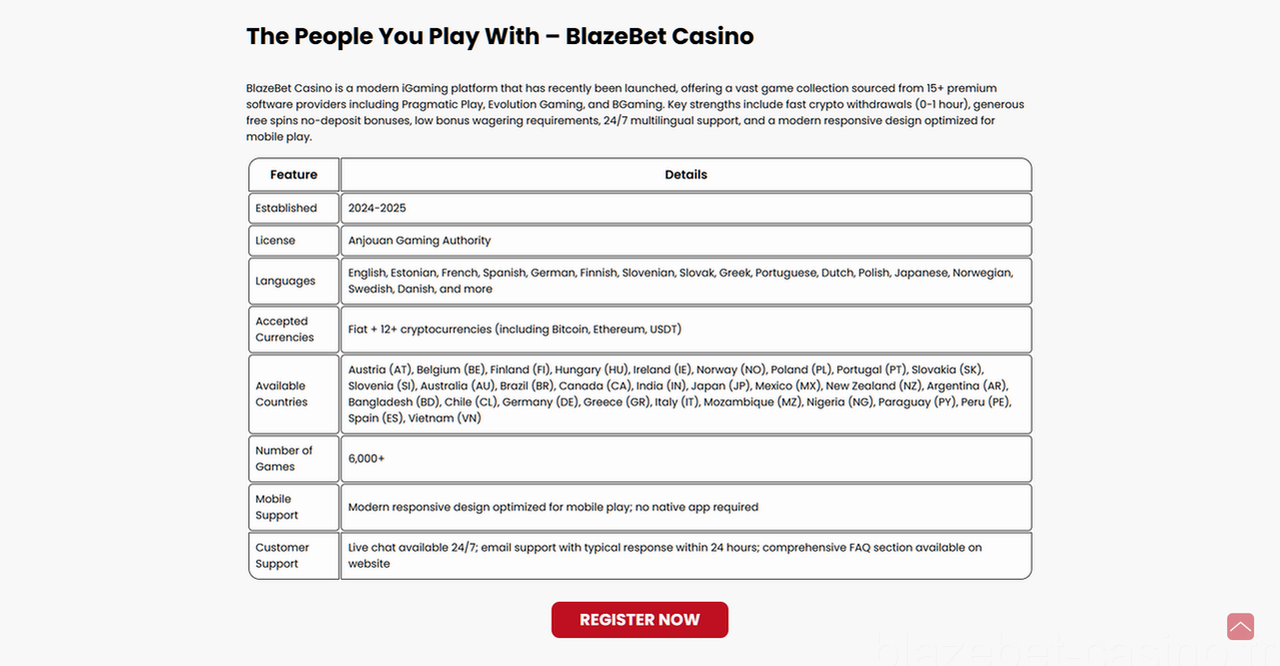 The People You Play With – BlazeBet Casino

BlazeBet Casino is a modern iGaming platform that has recently been launched, offering a vast game collection sourced from 15+ premium software providers including Pragmatic Play, Evolution Gaming, and BGaming. Key strengths include fast crypto withdrawals (0-1 hour), generous free spins no-deposit bonuses, low bonus wagering requirements, 24/7 multilingual support, and a modern responsive design optimized for mobile play.

| Feature | Details |
|---|---|
| Established | 2024-2025 |
| License | Anjouan Gaming Authority |
| Languages | English, Estonian, French, Spanish, German, Finnish, Slovenian, Slovak, Greek, Portuguese, Dutch, Polish, Japanese, Norwegian, Swedish, Danish, and more |
| Accepted Currencies | Fiat + 12+ cryptocurrencies (including Bitcoin, Ethereum, USDT) |
| Available Countries | Austria (AT), Belgium (BE), Finland (FI), Hungary (HU), Ireland (IE), Norway (NO), Poland (PL), Portugal (PT), Slovakia (SK), Slovenia (SI), Australia (AU), Brazil (BR), Canada (CA), India (IN), Japan (JP), Mexico (MX), New Zealand (NZ), Argentina (AR), Bangladesh (BD), Chile (CL), Germany (DE), Greece (GR), Italy (IT), Mozambique (MZ), Nigeria (NG), Paraguay (PY), Peru (PE), Spain (ES), Vietnam (VN) |
| Number of Games | 6,000+ |
| Mobile Support | Modern responsive design optimized for mobile play; no native app required |
| Customer Support | Live chat available 24/7; email support with typical response within 24 hours; comprehensive FAQ section available on website |

REGISTER NOW

blazebet-casino